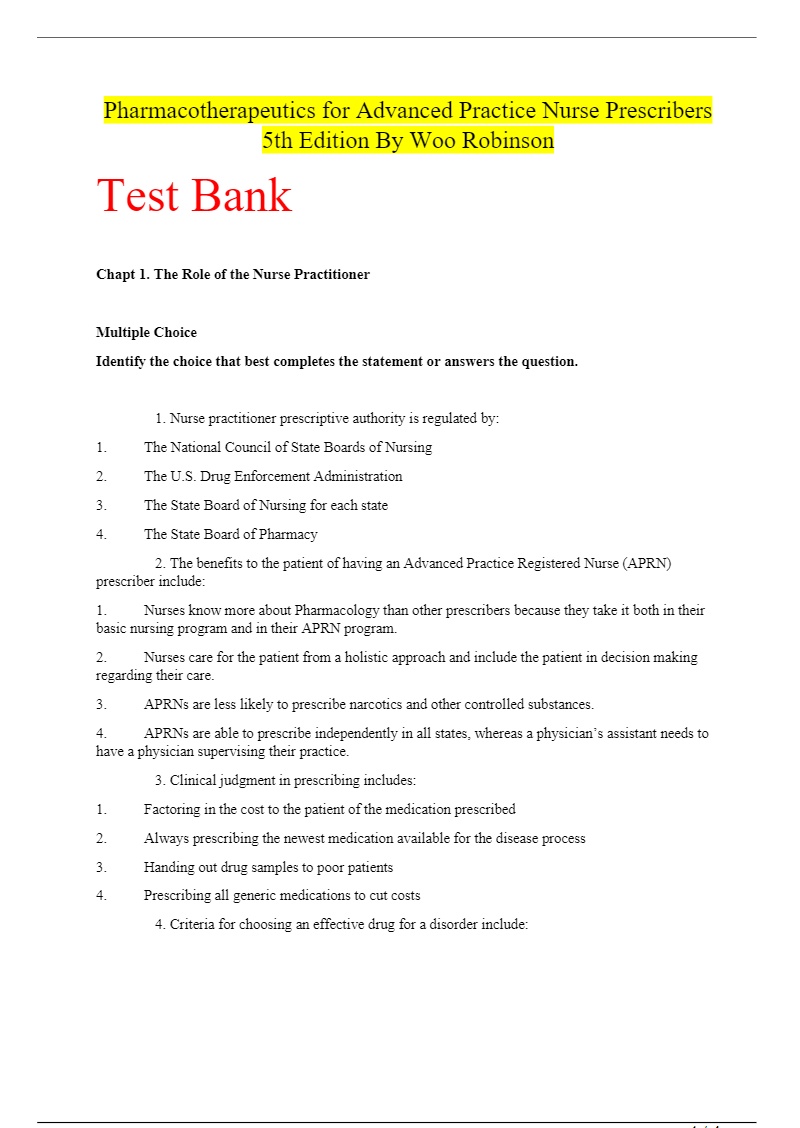 Pharmacotherapeutics for Advanced Practice Nurse Prescribers 5th Edition By Woo Robinson

Test Bank

Chapt 1. The Role of the Nurse Practitioner

Multiple Choice

Identify the choice that best completes the statement or answers the question.

1. Nurse practitioner prescriptive authority is regulated by:

1. The National Council of State Boards of Nursing

2. The U.S. Drug Enforcement Administration

3. The State Board of Nursing for each state

4. The State Board of Pharmacy

2. The benefits to the patient of having an Advanced Practice Registered Nurse (APRN) prescriber include:

1. Nurses know more about Pharmacology than other prescribers because they take it both in their basic nursing program and in their APRN program.

2. Nurses care for the patient from a holistic approach and include the patient in decision making regarding their care.

3. APRNs are less likely to prescribe narcotics and other controlled substances.

4. APRNs are able to prescribe independently in all states, whereas a physician's assistant needs to have a physician supervising their practice.

3. Clinical judgment in prescribing includes:

1. Factoring in the cost to the patient of the medication prescribed

2. Always prescribing the newest medication available for the disease process

3. Handing out drug samples to poor patients

4. Prescribing all generic medications to cut costs

4. Criteria for choosing an effective drug for a disorder include: